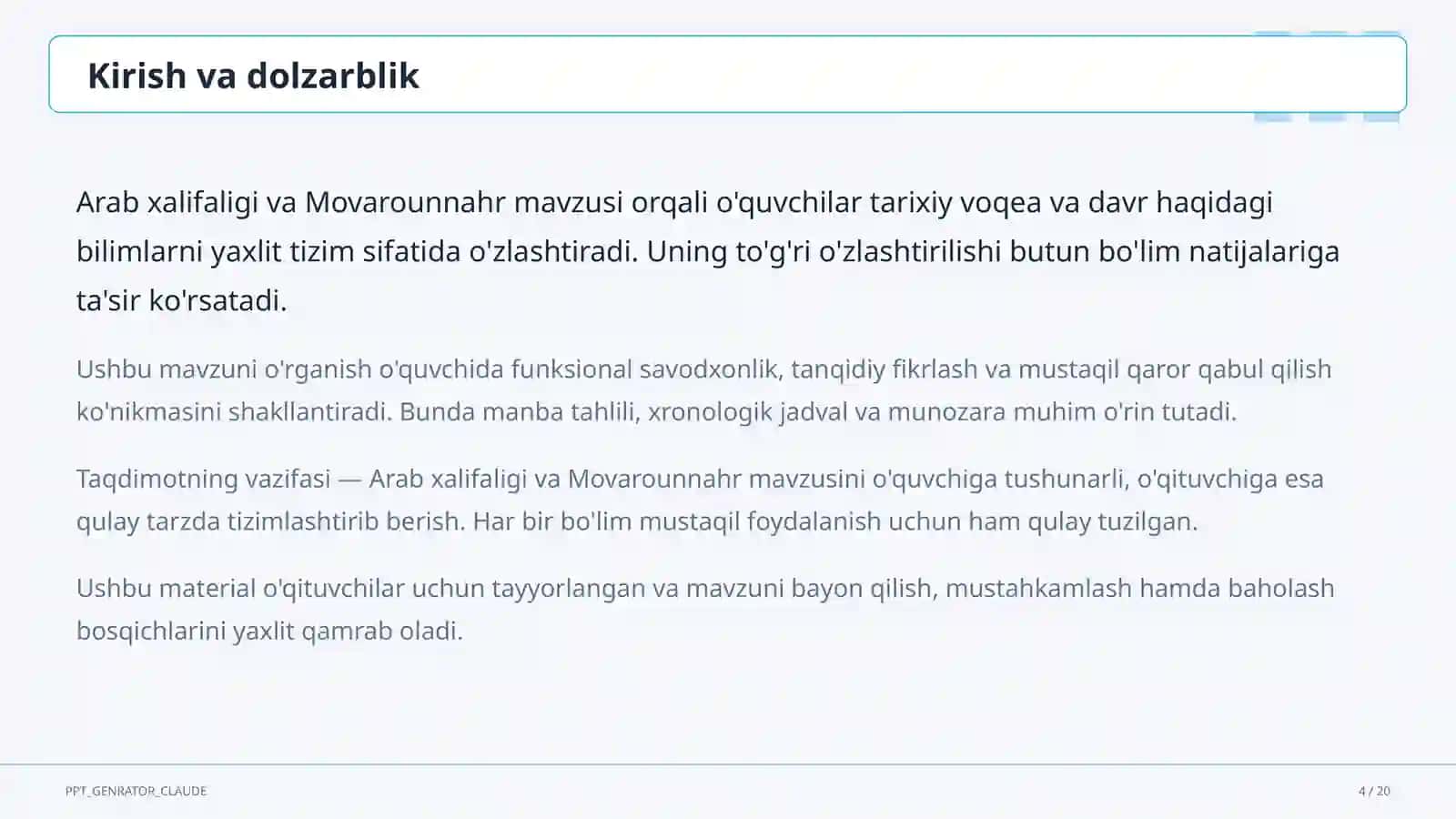 Kirish va dolzarblik

Arab xalifaligi va Movarounnahr mavzusi orqali o'quvchilar tarixiy voqea va davr haqidagi bilimlarni yaxlit tizim sifatida o'zlashtiradi. Uning to'g'ri o'zlashtirilishi butun bo'lim natijalariga ta'sir ko'rsatadi.

Ushbu mavzuni o'rganish o'quvchida funksional savodxonlik, tanqidiy fikrlash va mustaqil qaror qabul qilish ko'nikmasini shakllantiradi. Bunda manba tahlili, xronologik jadval va munozara muhim o'rin tutadi.

Taqdimotning vazifasi — Arab xalifaligi va Movarounnahr mavzusini o'quvchiga tushunarli, o'qituvchiga esa qulay tarzda tizimlashtirib berish. Har bir bo'lim mustaqil foydalanish uchun ham qulay tuzilgan.

Ushbu material o'qituvchilar uchun tayyorlangan va mavzuni bayon qilish, mustahkamlash hamda baholash bosqichlarini yaxlit qamrab oladi.

PPT_GENRATOR_CLAUDE

4 / 20